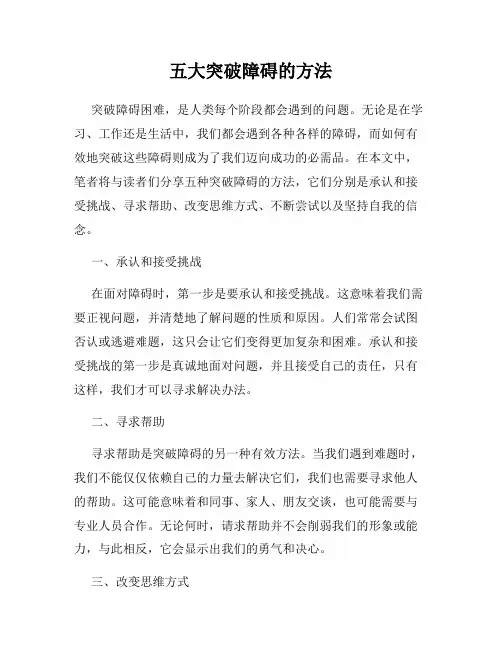 五大突破障碍的方法

突破障碍困难，是人类每个阶段都会遇到的问题。无论是在学习、工作还是生活中，我们都会遇到各种各样的障碍，而如何有效地突破这些障碍则成为了我们迈向成功的必需品。在本文中，笔者将与读者们分享五种突破障碍的方法，它们分别是承认和接受挑战、寻求帮助、改变思维方式、不断尝试以及坚持自我的信念。

一、承认和接受挑战

在面对障碍时，第一步是要承认和接受挑战。这意味着我们需要正视问题，并清楚地了解问题的性质和原因。人们常常会试图否认或逃避难题，这只会让它们变得更加复杂和困难。承认和接受挑战的第一步是真诚地面对问题，并且接受自己的责任，只有这样，我们才可以寻求解决办法。

二、寻求帮助

寻求帮助是突破障碍的另一种有效方法。当我们遇到难题时，我们不能仅仅依赖自己的力量去解决它们，我们也需要寻求他人的帮助。这可能意味着和同事、家人、朋友交谈，也可能需要与专业人员合作。无论何时，请求帮助并不会削弱我们的形象或能力，与此相反，它会显示出我们的勇气和决心。

三、改变思维方式